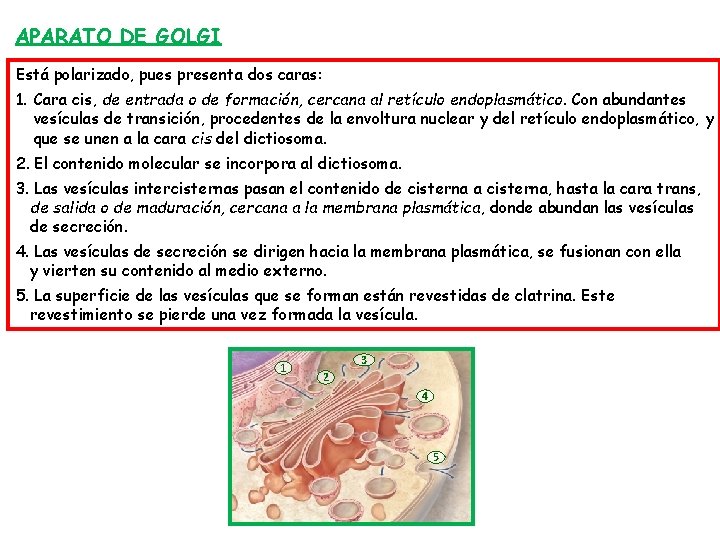 APARATO DE GOLGI

Está polarizado, pues presenta dos caras:

1. Cara cis, de entrada o de formación, cercana al retículo endoplasmático. Con abundantes vesículas de transición, procedentes de la envoltura nuclear y del retículo endoplasmático, y que se unen a la cara cis del dictiosoma.

2. El contenido molecular se incorpora al dictiosoma.

3. Las vesículas intercisternas pasan el contenido de cisterna a cisterna, hasta la cara trans, de salida o de maduración, cercana a la membrana plasmática, donde abundan las vesículas de secreción.

4. Las vesículas de secreción se dirigen hacia la membrana plasmática, se fusionan con ella y vierten su contenido al medio externo.

5. La superficie de las vesículas que se forman están revestidas de clatrina. Este revestimiento se pierde una vez formada la vesícula.

1
2
3
4
5